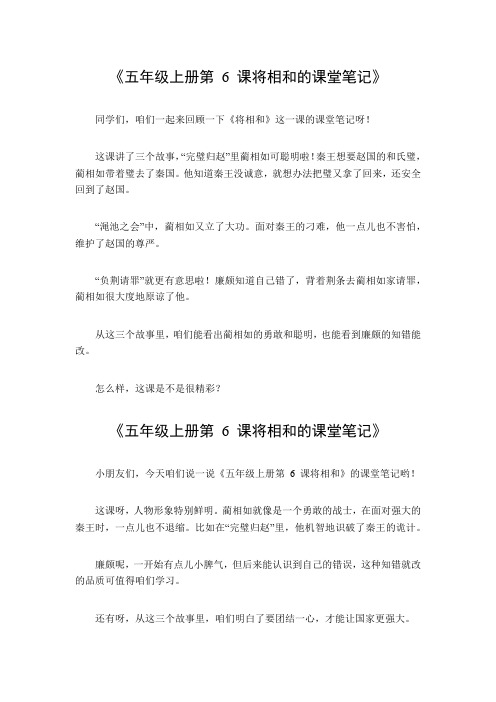 《五年级上册第 6 课将相和的课堂笔记》

同学们，咱们一起来回顾一下《将相和》这一课的课堂笔记呀！

这课讲了三个故事，“完璧归赵”里蔺相如可聪明啦！秦王想要赵国的和氏璧，蔺相如带着璧去了秦国。他知道秦王没诚意，就想办法把璧又拿了回来，还安全回到了赵国。

“渑池之会”中，蔺相如又立了大功。面对秦王的刁难，他一点儿也不害怕，维护了赵国的尊严。

“负荆请罪”就更有意思啦！廉颇知道自己错了，背着荆条去蔺相如家请罪，蔺相如很大度地原谅了他。

从这三个故事里，咱们能看出蔺相如的勇敢和聪明，也能看到廉颇的知错能改。

怎么样，这课是不是很精彩？

《五年级上册第 6 课将相和的课堂笔记》

小朋友们，今天咱们说一说《五年级上册第 6 课将相和》的课堂笔记哟！

这课呀，人物形象特别鲜明。蔺相如就像是一个勇敢的战士，在面对强大的秦王时，一点儿也不退缩。比如在“完璧归赵”里，他机智地识破了秦王的诡计。

廉颇呢，一开始有点儿小脾气，但后来能认识到自己的错误，这种知错就改的品质可值得咱们学习。

还有呀，从这三个故事里，咱们明白了要团结一心，才能让国家更强大。